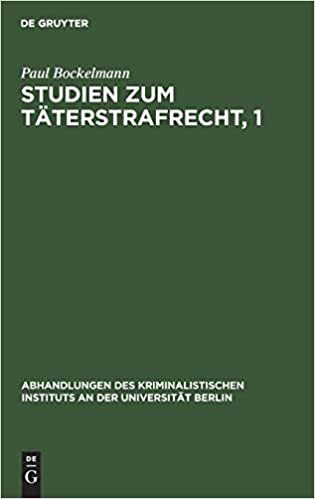 DE GRUYTER

Paul Bockelmann

STUDIEN ZUM TÄTERSTRAFRECHT, 1

ABHANDLUNGEN DES KRIMINALISTISCHEN INSTITUTS AN DER UNIVERSITÄT BERLIN

DE
G